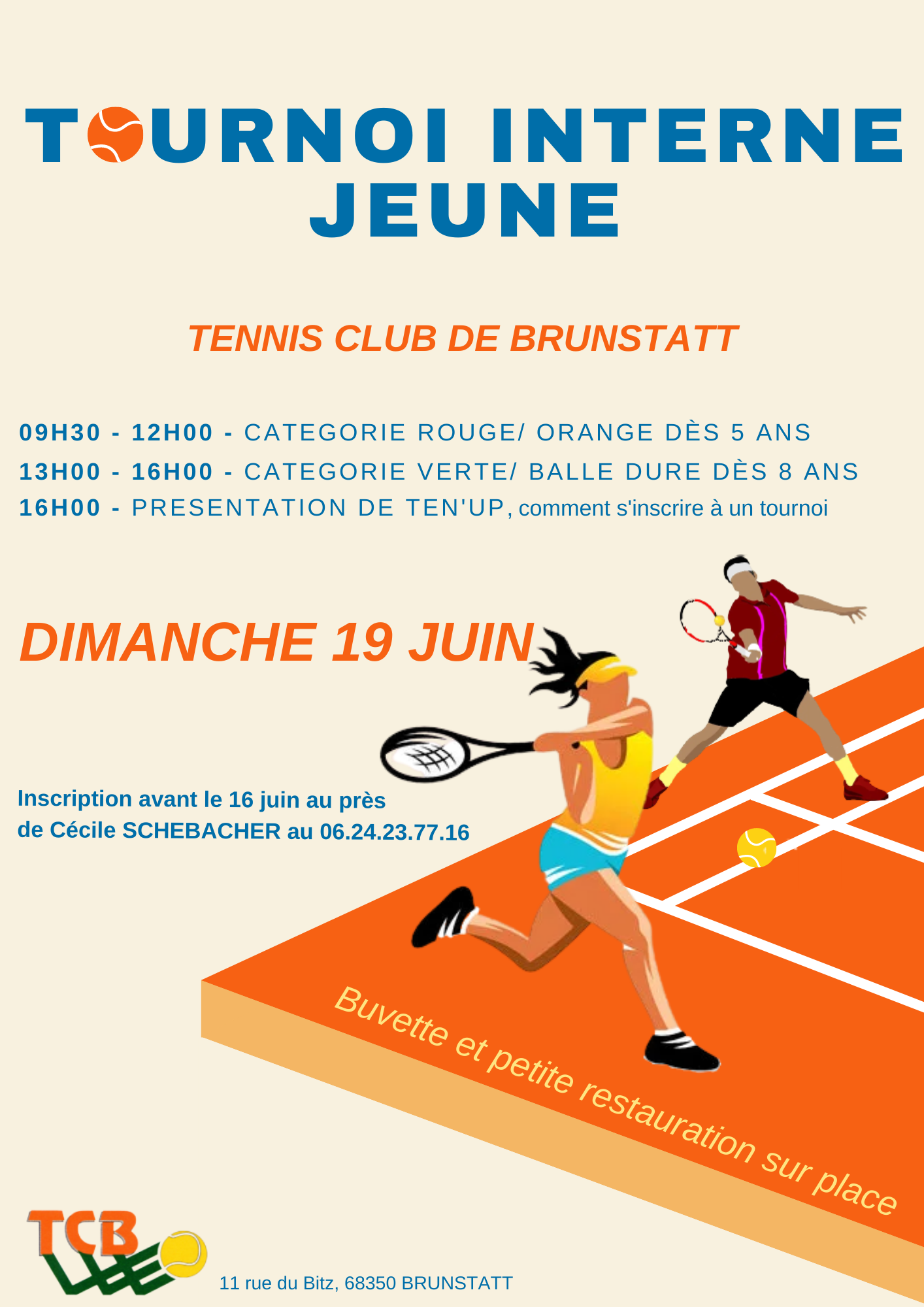 TOURNOI INTERNE JEUNE

TENNIS CLUB DE BRUNSTATT

09H30 - 12H00 - CATEGORIE ROUGE/ ORANGE DÈS 5 ANS
13H00 - 16H00 - CATEGORIE VERTE/ BALLE DURE DÈS 8 ANS
16H00 - PRESENTATION DE TEN'UP, comment s'inscrire à un tournoi

DIMANCHE 19 JUIN

Inscription avant le 16 juin au près de Cécile SCHEBACHER au 06.24.23.77.16

Buvette et petite restauration sur place

TCB

11 rue du Bitz, 68350 BRUNSTATT